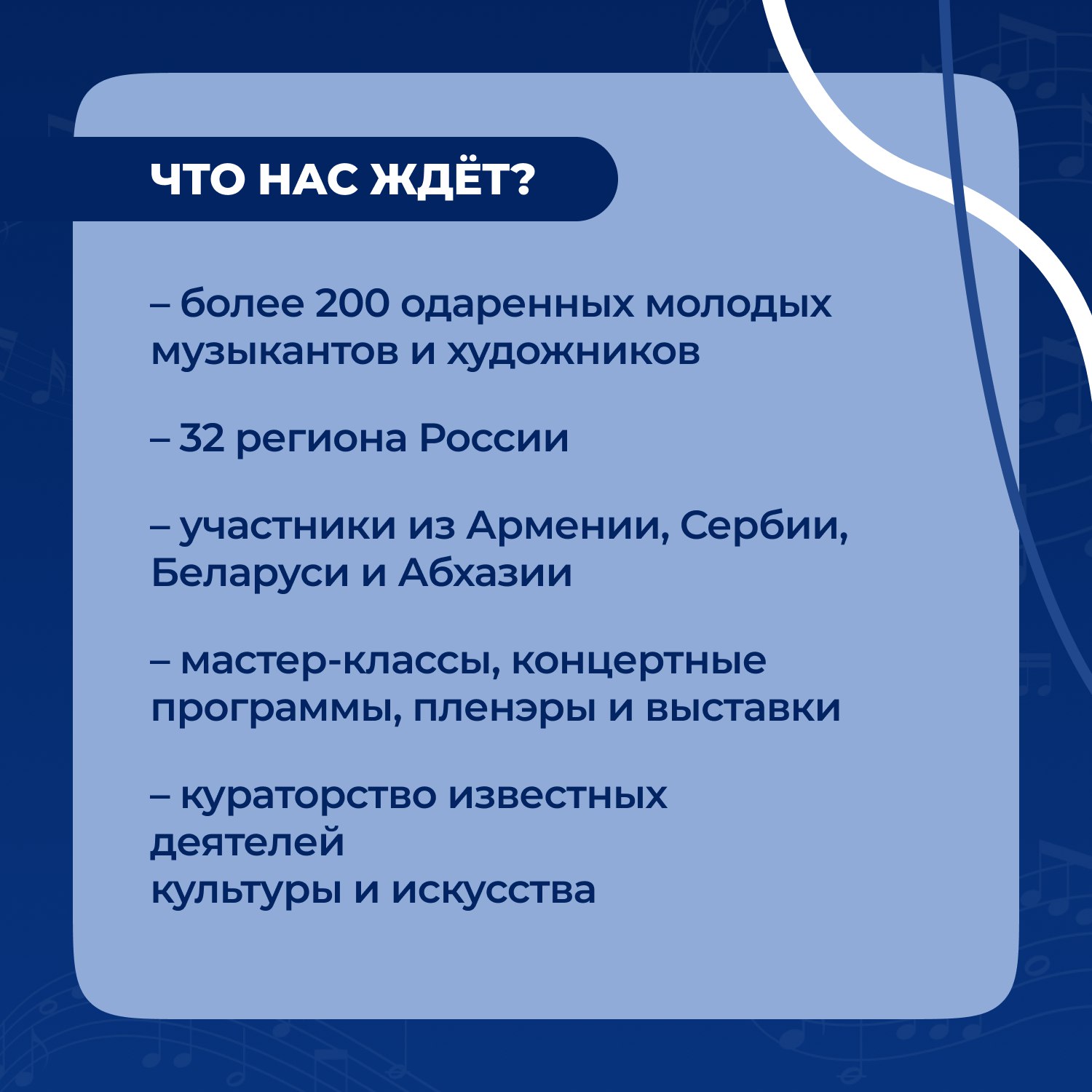 ЧТО НАС ЖДЁТ?

– более 200 одаренных молодых музыкантов и художников

– 32 региона России

– участники из Армении, Сербии, Беларуси и Абхазии

– мастер-классы, концертные программы, пленэры и выставки

– кураторство известных деятелей
культуры и искусства